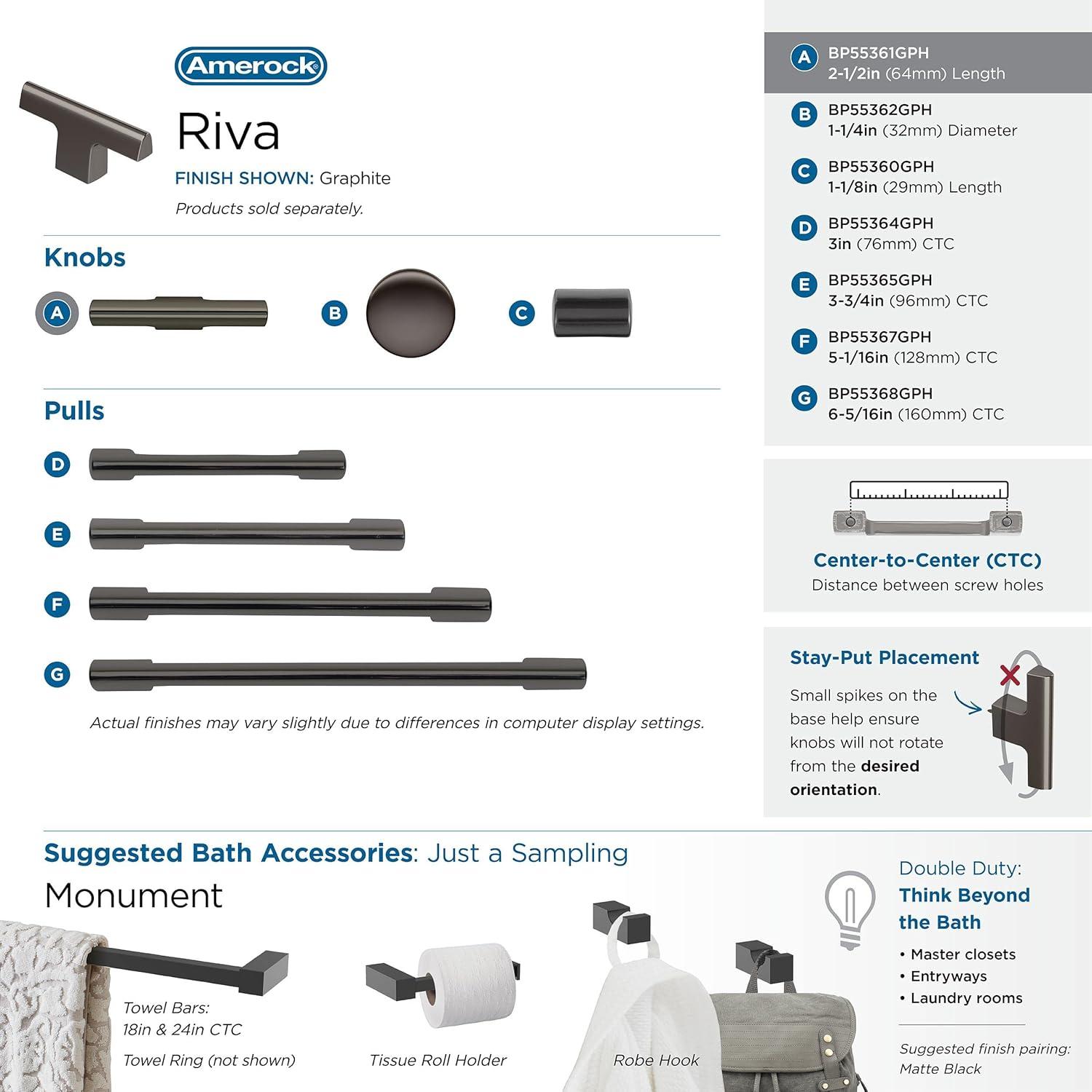 Amerock

Riva

FINISH SHOWN: Graphite

Products sold separately.

Knobs

A

B

C

Pulls

D

E

F

G

Actual finishes may vary slightly due to differences in computer display settings.

A BP55361GPH
2-1/2in (64mm) Length

B BP55362GPH
1-1/4in (32mm) Diameter

C BP55360GPH
1-1/8in (29mm) Length

D BP55364GPH
3in (76mm) CTC

E BP55365GPH
3-3/4in (96mm) CTC

F BP55367GPH
5-1/16in (128mm) CTC

G BP55368GPH
6-5/16in (160mm) CTC

Center-to-Center (CTC)
Distance between screw holes

Stay-Put Placement

Small spikes on the base help ensure knobs will not rotate from the desired orientation.

Suggested Bath Accessories: Just a Sampling

Monument

Towel Bars:
18in & 24in CTC

Towel Ring (not shown)

Tissue Roll Holder

Robe Hook

Double Duty:
Think Beyond the Bath

• Master closets
• Entryways
• Laundry rooms

Suggested finish pairing:
Matte Black